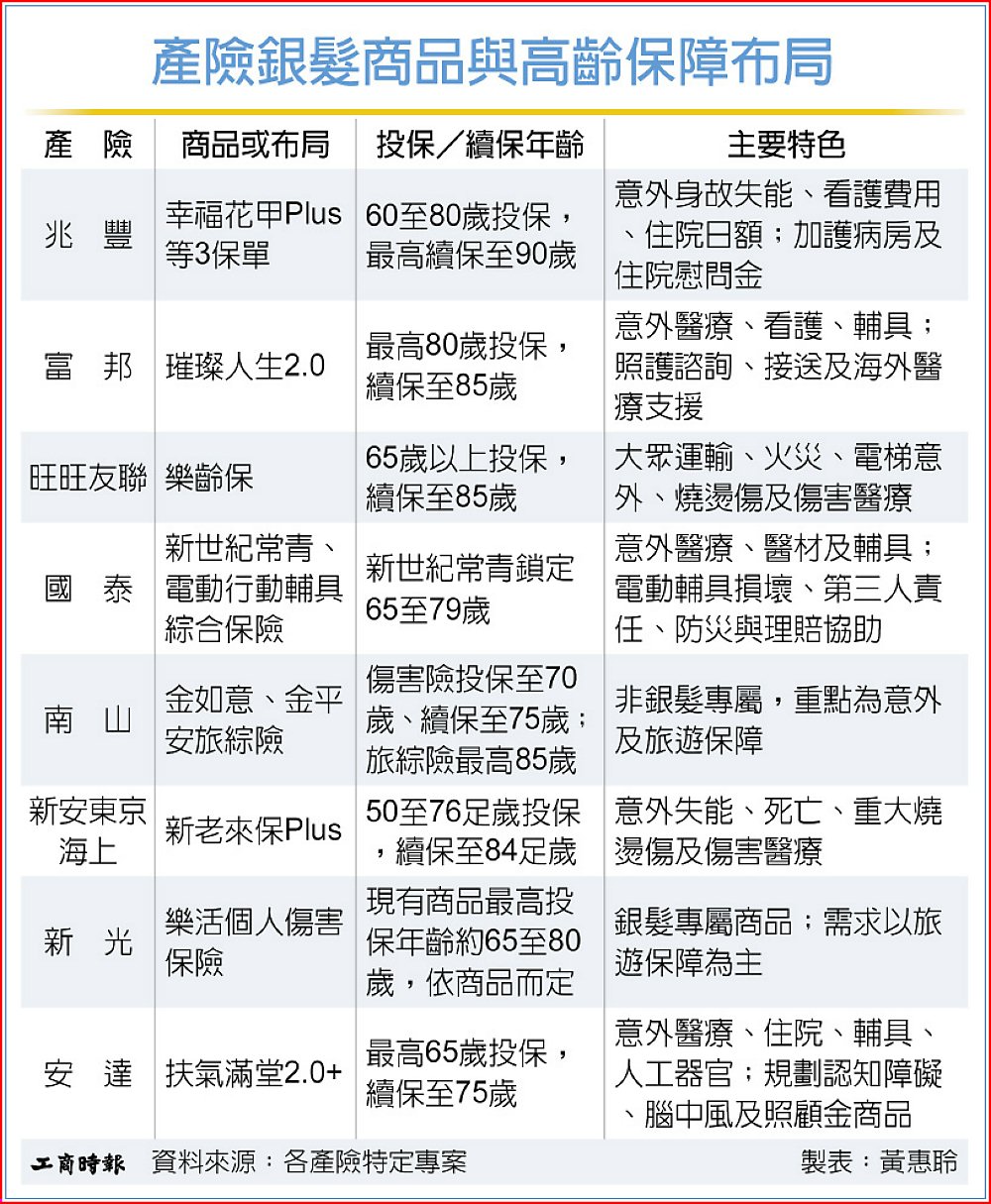 產險銀髮商品與高齡保障布局

| 產　險 | 商品或布局 | 投保／續保年齡 | 主要特色 |
|---|---|---|---|
| 兆　豐 | 幸福花甲Plus等3保單 | 60至80歲投保，最高續保至90歲 | 意外身故失能、看護費用、住院日額；加護病房及住院慰問金 |
| 富　邦 | 璀璨人生2.0 | 最高80歲投保，續保至85歲 | 意外醫療、看護、輔具；照護諮詢、接送及海外醫療支援 |
| 旺旺友聯 | 樂齡保 | 65歲以上投保，續保至85歲 | 大眾運輸、火災、電梯意外、燒燙傷及傷害醫療 |
| 國　泰 | 新世紀常青、電動行動輔具綜合保險 | 新世紀常青鎖定65至79歲 | 意外醫療、醫材及輔具；電動輔具損壞、第三人責任、防災與理賠協助 |
| 南　山 | 金如意、金平安旅綜險 | 傷害險投保至70歲、續保至75歲；旅綜險最高85歲 | 非銀髮專屬，重點為意外及旅遊保障 |
| 新安東京海上 | 新老來保Plus | 50至76足歲投保，續保至84足歲 | 意外失能、死亡、重大燒燙傷及傷害醫療 |
| 新　光 | 樂活個人傷害保險 | 現有商品最高投保年齡約65至80歲，依商品而定 | 銀髮專屬商品；需求以旅遊保障為主 |
| 安　達 | 扶氣滿堂2.0+ | 最高65歲投保，續保至75歲 | 意外醫療、住院、輔具、人工器官；規劃認知障礙、腦中風及照顧金商品 |

工商時報　資料來源：各產險特定專案　製表：黃惠聆